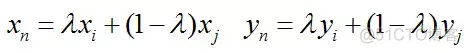 $x_n = \lambda x_i + (1-\lambda)x_j \quad y_n = \lambda y_i + (1-\lambda)y_j$

@51CTO博客